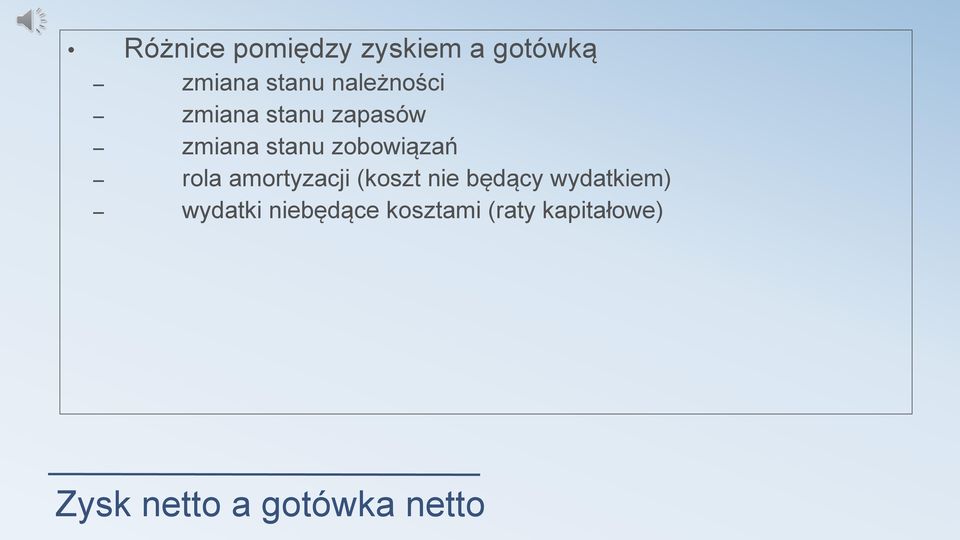 • Różnice pomiędzy zyskiem a gotówką
– zmiana stanu należności
– zmiana stanu zapasów
– zmiana stanu zobowiązań
– rola amortyzacji (koszt nie będący wydatkiem)
– wydatki niebędące kosztami (raty kapitałowe)

Zysk netto a gotówka netto